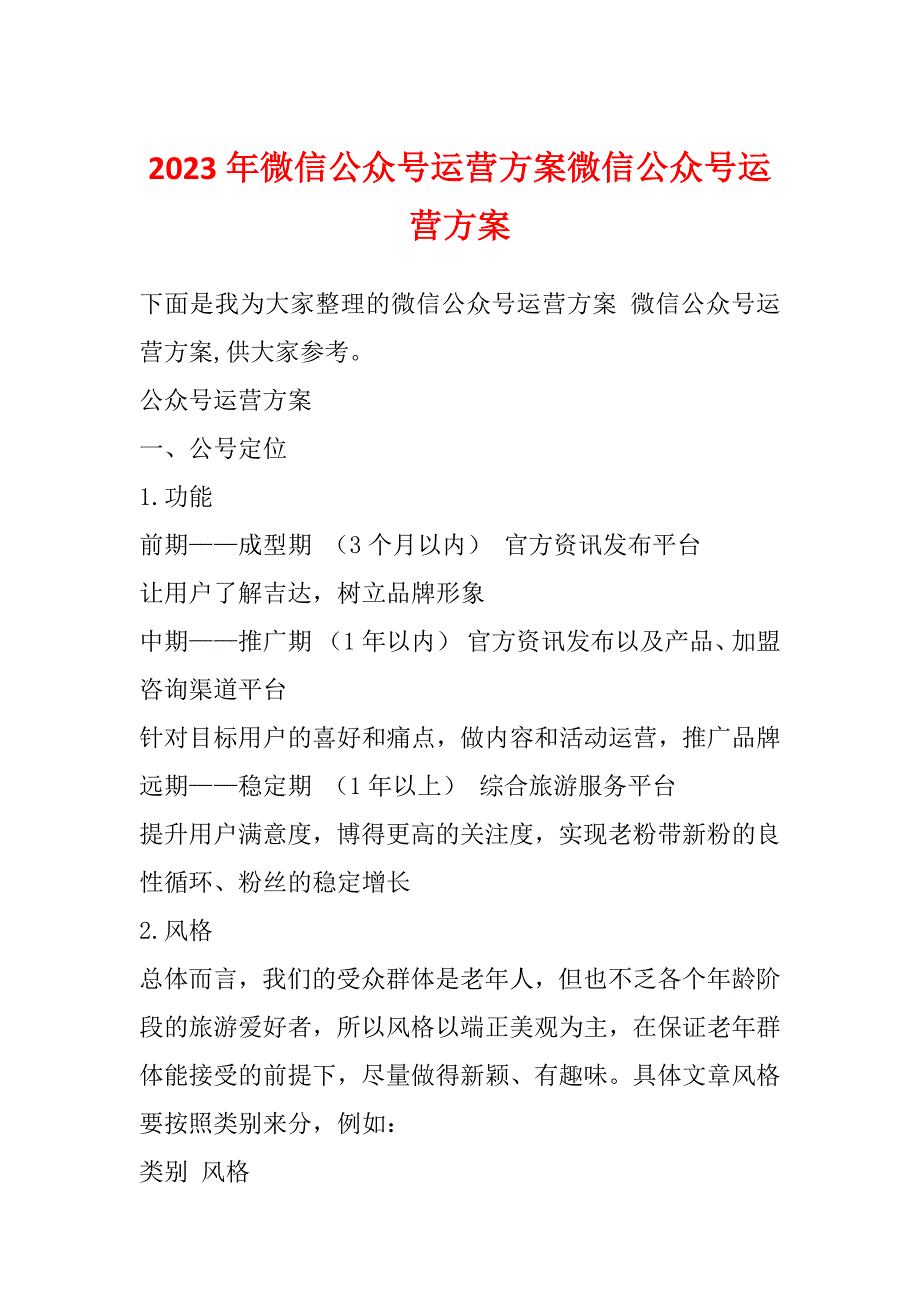 2023年微信公众号运营方案微信公众号运营方案

下面是我为大家整理的微信公众号运营方案 微信公众号运营方案,供大家参考。

公众号运营方案

一、公号定位

1.功能

前期——成型期 （3个月以内） 官方资讯发布平台

让用户了解吉达，树立品牌形象

中期——推广期 （1年以内） 官方资讯发布以及产品、加盟咨询渠道平台

针对目标用户的喜好和痛点，做内容和活动运营，推广品牌

远期——稳定期 （1年以上） 综合旅游服务平台

提升用户满意度，博得更高的关注度，实现老粉带新粉的良性循环、粉丝的稳定增长

2.风格

总体而言，我们的受众群体是老年人，但也不乏各个年龄阶段的旅游爱好者，所以风格以端正美观为主，在保证老年群体能接受的前提下，尽量做得新颖、有趣味。具体文章风格要按照类别来分，例如：

类别 风格